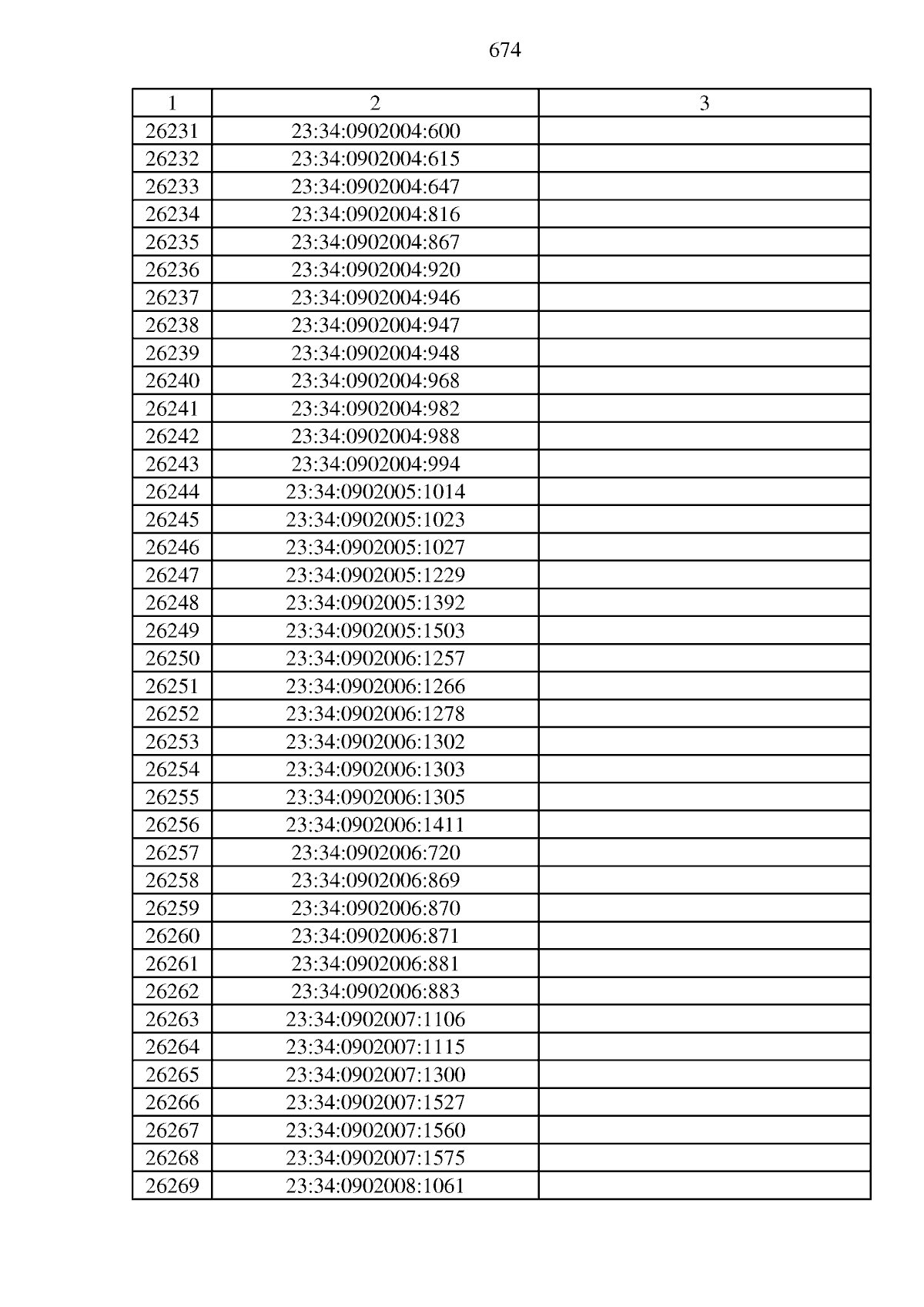 674

| 1 | 2 | 3 |
|---|---|---|
| 26231 | 23:34:0902004:600 | |
| 26232 | 23:34:0902004:615 | |
| 26233 | 23:34:0902004:647 | |
| 26234 | 23:34:0902004:816 | |
| 26235 | 23:34:0902004:867 | |
| 26236 | 23:34:0902004:920 | |
| 26237 | 23:34:0902004:946 | |
| 26238 | 23:34:0902004:947 | |
| 26239 | 23:34:0902004:948 | |
| 26240 | 23:34:0902004:968 | |
| 26241 | 23:34:0902004:982 | |
| 26242 | 23:34:0902004:988 | |
| 26243 | 23:34:0902004:994 | |
| 26244 | 23:34:0902005:1014 | |
| 26245 | 23:34:0902005:1023 | |
| 26246 | 23:34:0902005:1027 | |
| 26247 | 23:34:0902005:1229 | |
| 26248 | 23:34:0902005:1392 | |
| 26249 | 23:34:0902005:1503 | |
| 26250 | 23:34:0902006:1257 | |
| 26251 | 23:34:0902006:1266 | |
| 26252 | 23:34:0902006:1278 | |
| 26253 | 23:34:0902006:1302 | |
| 26254 | 23:34:0902006:1303 | |
| 26255 | 23:34:0902006:1305 | |
| 26256 | 23:34:0902006:1411 | |
| 26257 | 23:34:0902006:720 | |
| 26258 | 23:34:0902006:869 | |
| 26259 | 23:34:0902006:870 | |
| 26260 | 23:34:0902006:871 | |
| 26261 | 23:34:0902006:881 | |
| 26262 | 23:34:0902006:883 | |
| 26263 | 23:34:0902007:1106 | |
| 26264 | 23:34:0902007:1115 | |
| 26265 | 23:34:0902007:1300 | |
| 26266 | 23:34:0902007:1527 | |
| 26267 | 23:34:0902007:1560 | |
| 26268 | 23:34:0902007:1575 | |
| 26269 | 23:34:0902008:1061 | |